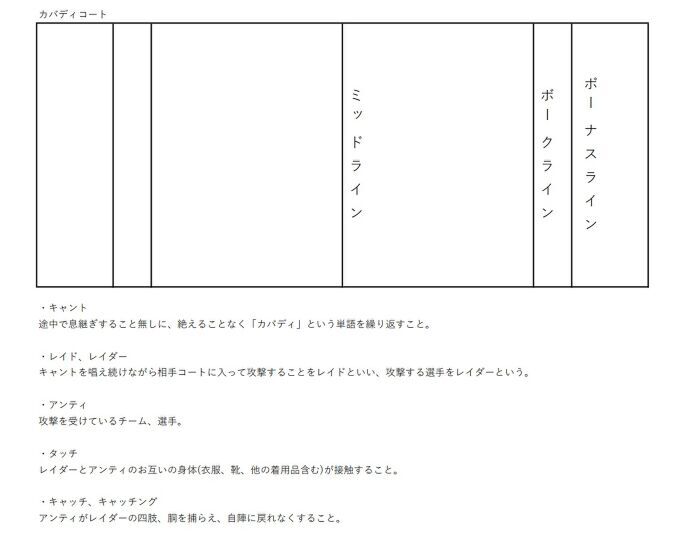 カバディコート

ミッドライン

ボークライン

ボーナスライン

・キャント
途中で息継ぎすること無しに、絶えることなく「カバディ」という単語を繰り返すこと。

・レイド、レイダー
キャントを唱え続けながら相手コートに入って攻撃することをレイドといい、攻撃する選手をレイダーという。

・アンティ
攻撃を受けているチーム、選手。

・タッチ
レイダーとアンティのお互いの身体(衣服、靴、他の着用品含む)が接触すること。

・キャッチ、キャッチング
アンティがレイダーの四肢、胴を捕らえ、自陣に戻れなくすること。